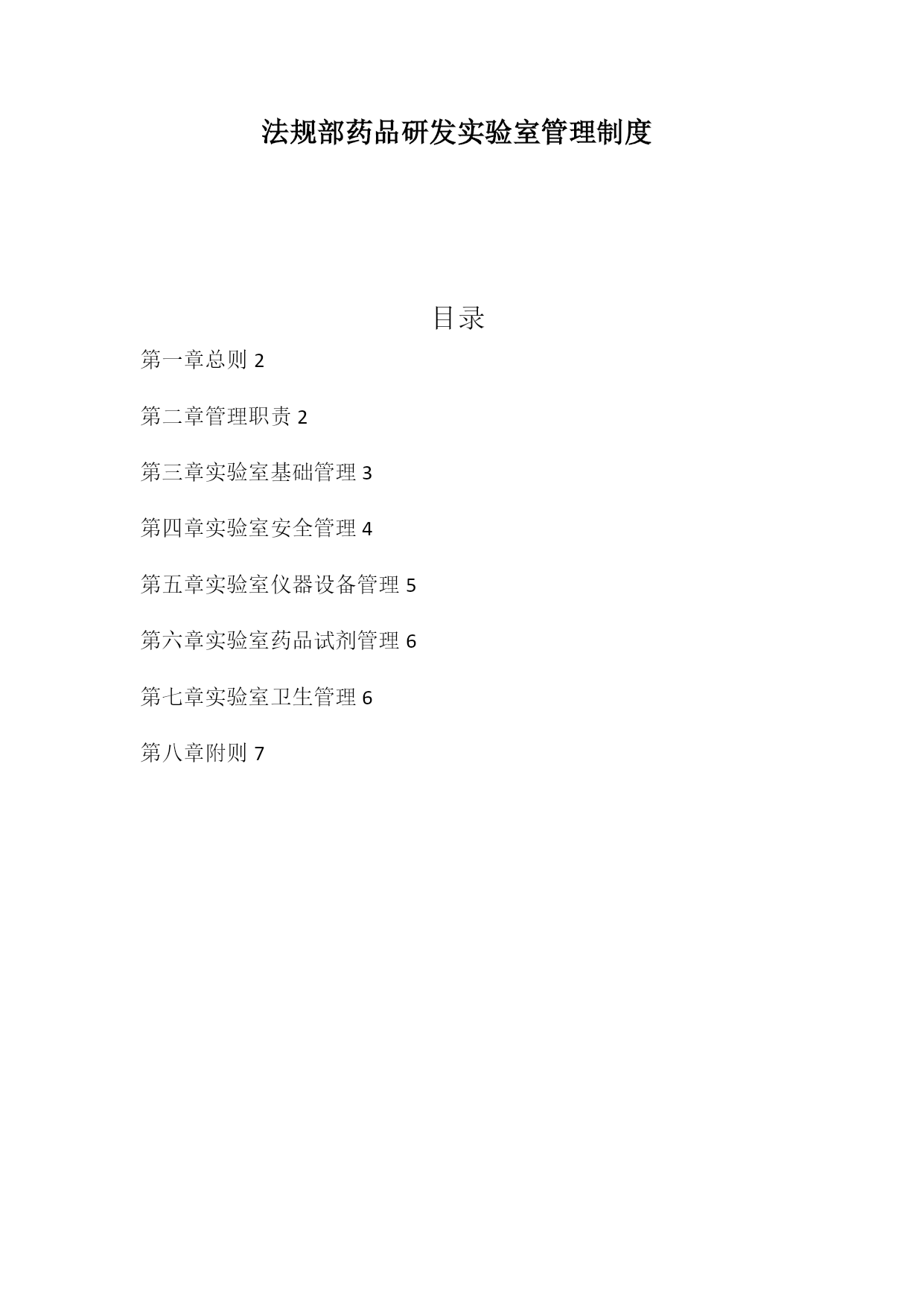 法规部药品研发实验室管理制度

目录

第一章总则 2

第二章管理职责 2

第三章实验室基础管理 3

第四章实验室安全管理 4

第五章实验室仪器设备管理 5

第六章实验室药品试剂管理 6

第七章实验室卫生管理 6

第八章附则 7